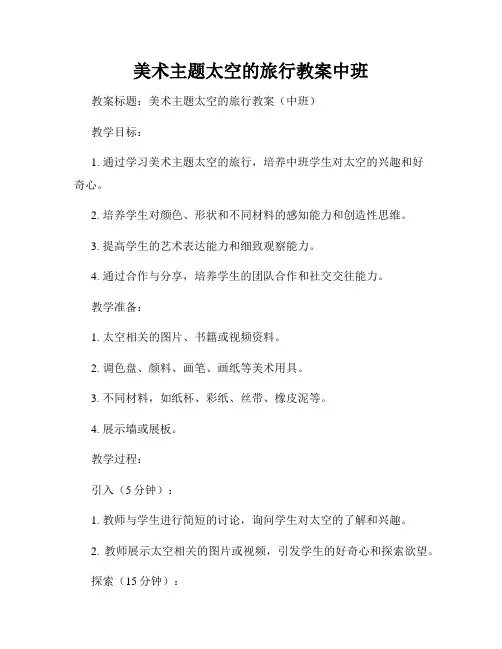 美术主题太空的旅行教案中班

教案标题：美术主题太空的旅行教案（中班）

教学目标：

1. 通过学习美术主题太空的旅行，培养中班学生对太空的兴趣和好奇心。

2. 培养学生对颜色、形状和不同材料的感知能力和创造性思维。

3. 提高学生的艺术表达能力和细致观察能力。

4. 通过合作与分享，培养学生的团队合作和社交交往能力。

教学准备：

1. 太空相关的图片、书籍或视频资料。

2. 调色盘、颜料、画笔、画纸等美术用具。

3. 不同材料，如纸杯、彩纸、丝带、橡皮泥等。

4. 展示墙或展板。

教学过程：

引入（5 分钟）：

1. 教师与学生进行简短的讨论，询问学生对太空的了解和兴趣。

2. 教师展示太空相关的图片或视频，引发学生的好奇心和探索欲望。

探索（15 分钟）：